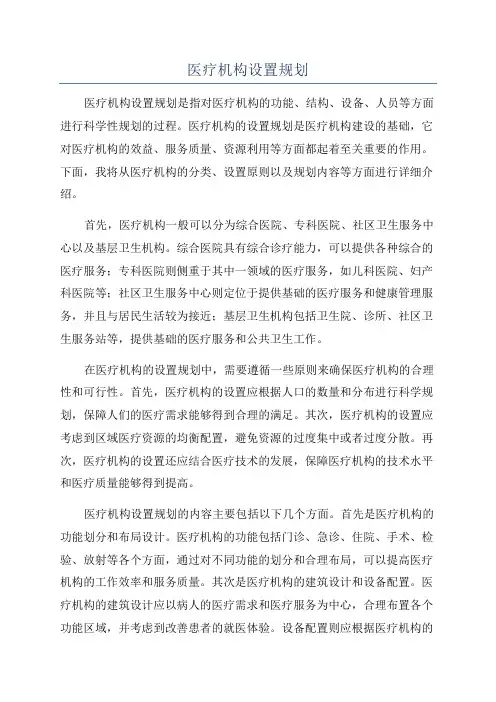 医疗机构设置规划

医疗机构设置规划是指对医疗机构的功能、结构、设备、人员等方面进行科学性规划的过程。医疗机构的设置规划是医疗机构建设的基础，它对医疗机构的效益、服务质量、资源利用等方面都起着至关重要的作用。下面，我将从医疗机构的分类、设置原则以及规划内容等方面进行详细介绍。

首先，医疗机构一般可以分为综合医院、专科医院、社区卫生服务中心以及基层卫生机构。综合医院具有综合诊疗能力，可以提供各种综合的医疗服务；专科医院则侧重于其中一领域的医疗服务，如儿科医院、妇产科医院等；社区卫生服务中心则定位于提供基础的医疗服务和健康管理服务，并且与居民生活较为接近；基层卫生机构包括卫生院、诊所、社区卫生服务站等，提供基础的医疗服务和公共卫生工作。

在医疗机构的设置规划中，需要遵循一些原则来确保医疗机构的合理性和可行性。首先，医疗机构的设置应根据人口的数量和分布进行科学规划，保障人们的医疗需求能够得到合理的满足。其次，医疗机构的设置应考虑到区域医疗资源的均衡配置，避免资源的过度集中或者过度分散。再次，医疗机构的设置还应结合医疗技术的发展，保障医疗机构的技术水平和医疗质量能够得到提高。

医疗机构设置规划的内容主要包括以下几个方面。首先是医疗机构的功能划分和布局设计。医疗机构的功能包括门诊、急诊、住院、手术、检验、放射等各个方面，通过对不同功能的划分和合理布局，可以提高医疗机构的工作效率和服务质量。其次是医疗机构的建筑设计和设备配置。医疗机构的建筑设计应以病人的医疗需求和医疗服务为中心，合理布置各个功能区域，并考虑到改善患者的就医体验。设备配置则应根据医疗机构的